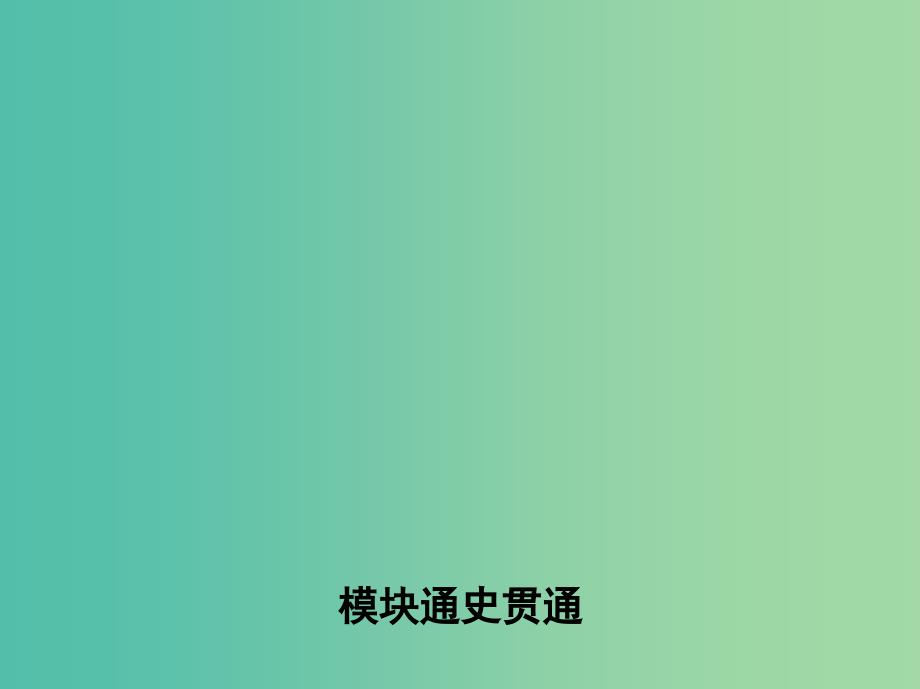 模块通史贯通